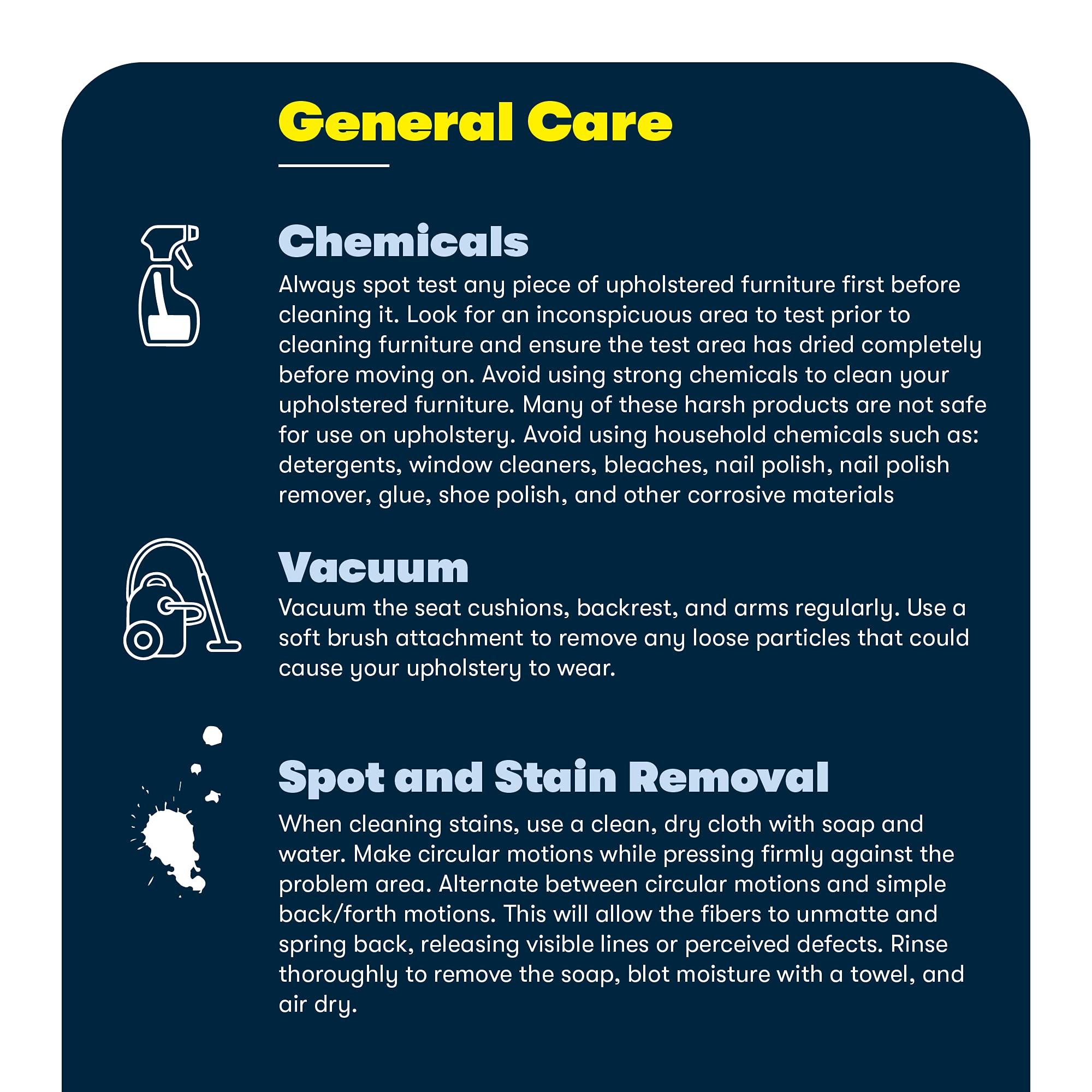 General Care

Chemicals

Always spot test any piece of upholstered furniture first before cleaning it. Look for an inconspicuous area to test prior to cleaning furniture and ensure the test area has dried completely before moving on. Avoid using strong chemicals to clean your upholstered furniture. Many of these harsh products are not safe for use on upholstery. Avoid using household chemicals such as: detergents, window cleaners, bleaches, nail polish, nail polish remover, glue, shoe polish, and other corrosive materials

Vacuum

Vacuum the seat cushions, backrest, and arms regularly. Use a soft brush attachment to remove any loose particles that could cause your upholstery to wear.

Spot and Stain Removal

When cleaning stains, use a clean, dry cloth with soap and water. Make circular motions while pressing firmly against the problem area. Alternate between circular motions and simple back/forth motions. This will allow the fibers to unmatte and spring back, releasing visible lines or perceived defects. Rinse thoroughly to remove the soap, blot moisture with a towel, and air dry.